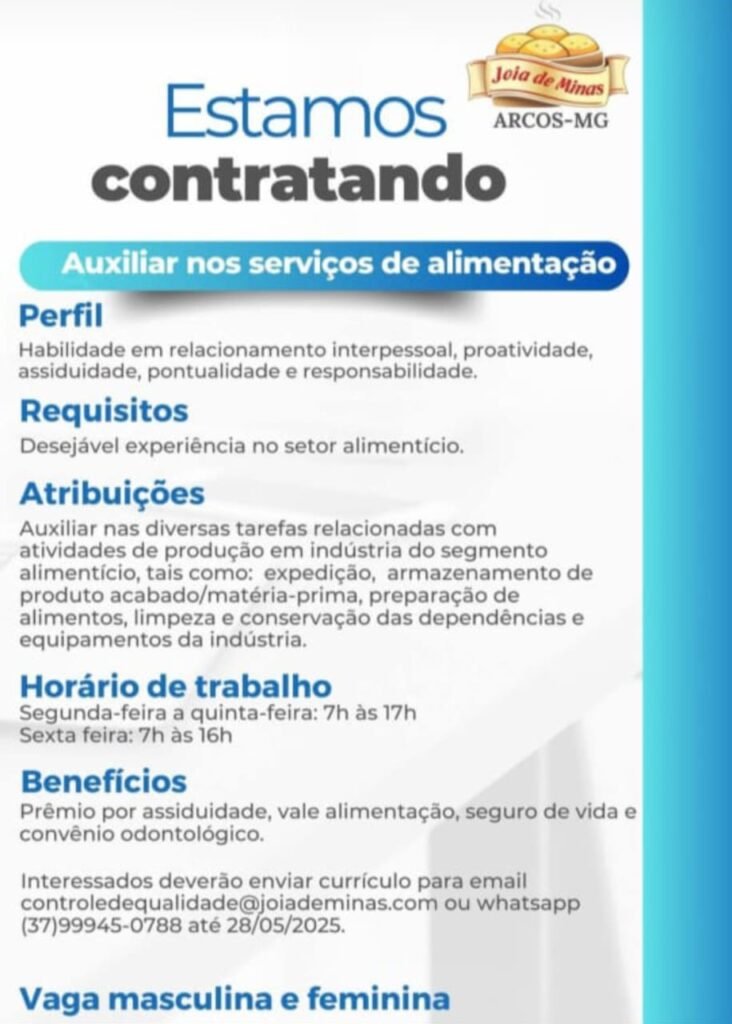 Joia de Minas
ARCOS-MG

Estamos contratando

Auxiliar nos serviços de alimentação

Perfil
Habilidade em relacionamento interpessoal, proatividade, assiduidade, pontualidade e responsabilidade.

Requisitos
Desejável experiência no setor alimentício.

Atribuições
Auxiliar nas diversas tarefas relacionadas com atividades de produção em indústria do segmento alimentício, tais como: expedição, armazenamento de produto acabado/matéria-prima, preparação de alimentos, limpeza e conservação das dependências e equipamentos da indústria.

Horário de trabalho
Segunda-feira a quinta-feira: 7h às 17h
Sexta feira: 7h às 16h

Benefícios
Prêmio por assiduidade, vale alimentação, seguro de vida e convênio odontológico.

Interessados deverão enviar currículo para email controledequalidade@joiademinas.com ou whatsapp (37)99945-0788 até 28/05/2025.

Vaga masculina e feminina